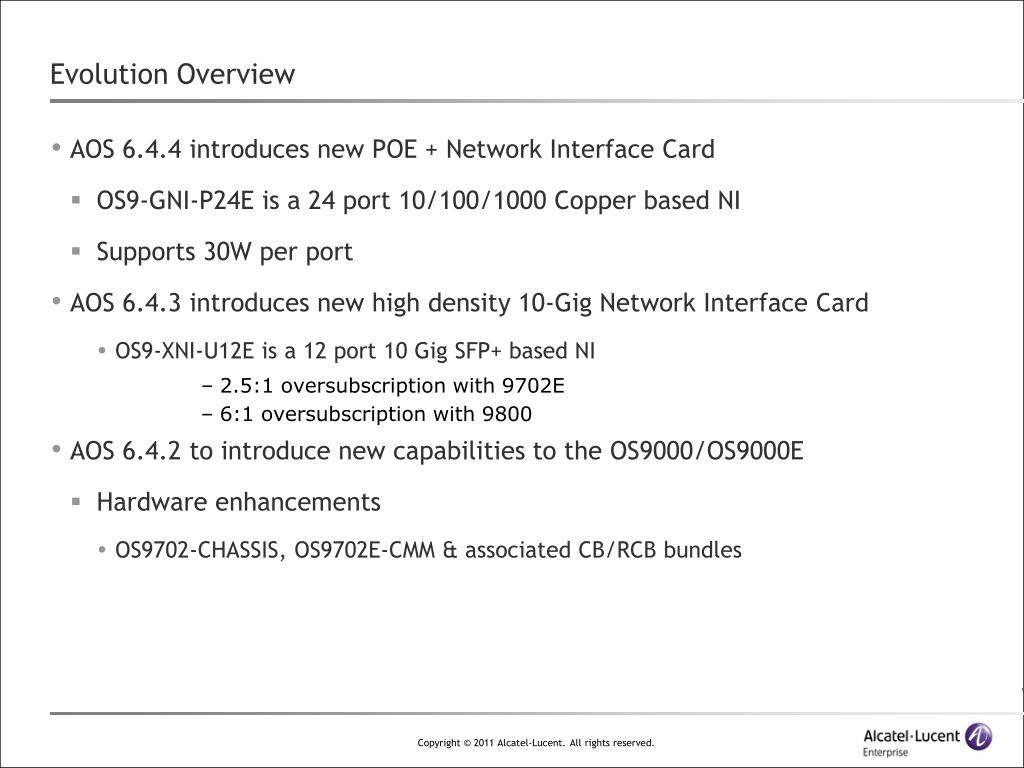 Evolution Overview

• AOS 6.4.4 introduces new POE + Network Interface Card

▪ OS9-GNI-P24E is a 24 port 10/100/1000 Copper based NI

▪ Supports 30W per port

• AOS 6.4.3 introduces new high density 10-Gig Network Interface Card

• OS9-XNI-U12E is a 12 port 10 Gig SFP+ based NI

– 2.5:1 oversubscription with 9702E

– 6:1 oversubscription with 9800

• AOS 6.4.2 to introduce new capabilities to the OS9000/OS9000E

▪ Hardware enhancements

• OS9702-CHASSIS, OS9702E-CMM & associated CB/RCB bundles

Copyright © 2011 Alcatel-Lucent. All rights reserved.

Alcatel·Lucent
Enterprise